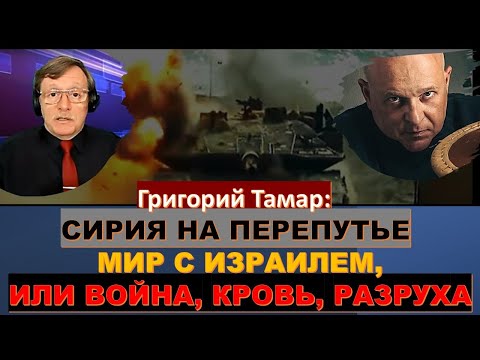 Григорий Тамар:
СИРИЯ НА ПЕРЕПУТЬЕ
МИР С ИЗРАИЛЕМ,
ИЛИ ВОЙНА, КРОВЬ, РАЗРУХА